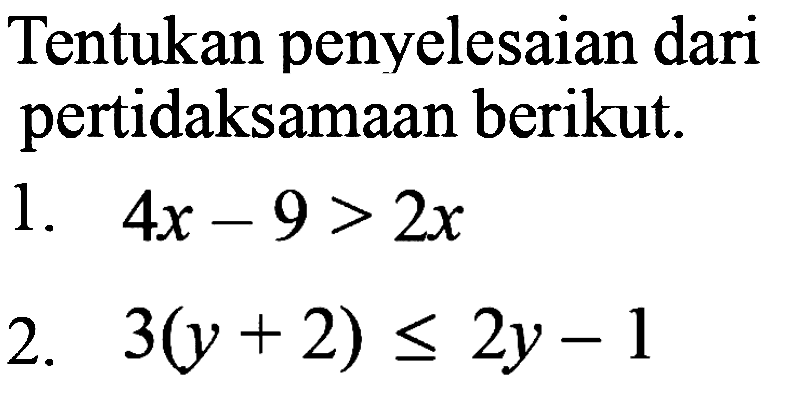 Tentukan penyelesaian dari pertidaksamaan berikut.

1. $4x - 9 > 2x$

2. $3(y + 2) \leq 2y - 1$